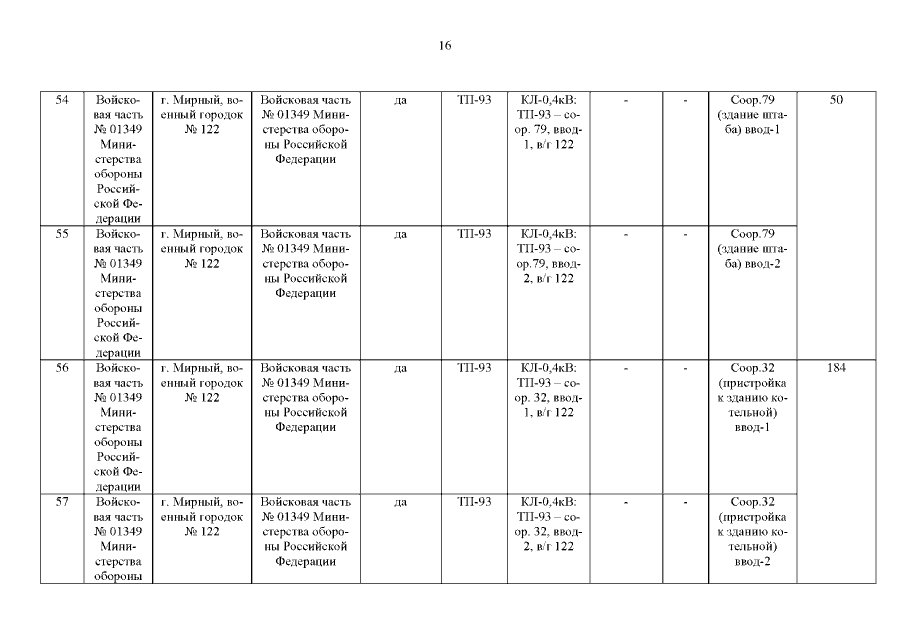 16

| | | | | | | | | | | |
|---|---|---|---|---|---|---|---|---|---|---|
| 54 | Войсковая часть № 01349 Министерства обороны Российской Федерации | г. Мирный, военный городок № 122 | Войсковая часть № 01349 Министерства обороны Российской Федерации | да | ТП-93 | КЛ-0,4кВ: ТП-93 – соор. 79, ввод-1, в/г 122 | - | - | Соор.79 (здание штаба) ввод-1 | 50 |
| 55 | Войсковая часть № 01349 Министерства обороны Российской Федерации | г. Мирный, военный городок № 122 | Войсковая часть № 01349 Министерства обороны Российской Федерации | да | ТП-93 | КЛ-0,4кВ: ТП-93 – соор.79, ввод-2, в/г 122 | - | - | Соор.79 (здание штаба) ввод-2 | |
| 56 | Войсковая часть № 01349 Министерства обороны Российской Федерации | г. Мирный, военный городок № 122 | Войсковая часть № 01349 Министерства обороны Российской Федерации | да | ТП-93 | КЛ-0,4кВ: ТП-93 – соор. 32, ввод-1, в/г 122 | - | - | Соор.32 (пристройка к зданию котельной) ввод-1 | 184 |
| 57 | Войсковая часть № 01349 Министерства обороны | г. Мирный, военный городок № 122 | Войсковая часть № 01349 Министерства обороны Российской Федерации | да | ТП-93 | КЛ-0,4кВ: ТП-93 – соор. 32, ввод-2, в/г 122 | - | - | Соор.32 (пристройка к зданию котельной) ввод-2 | |